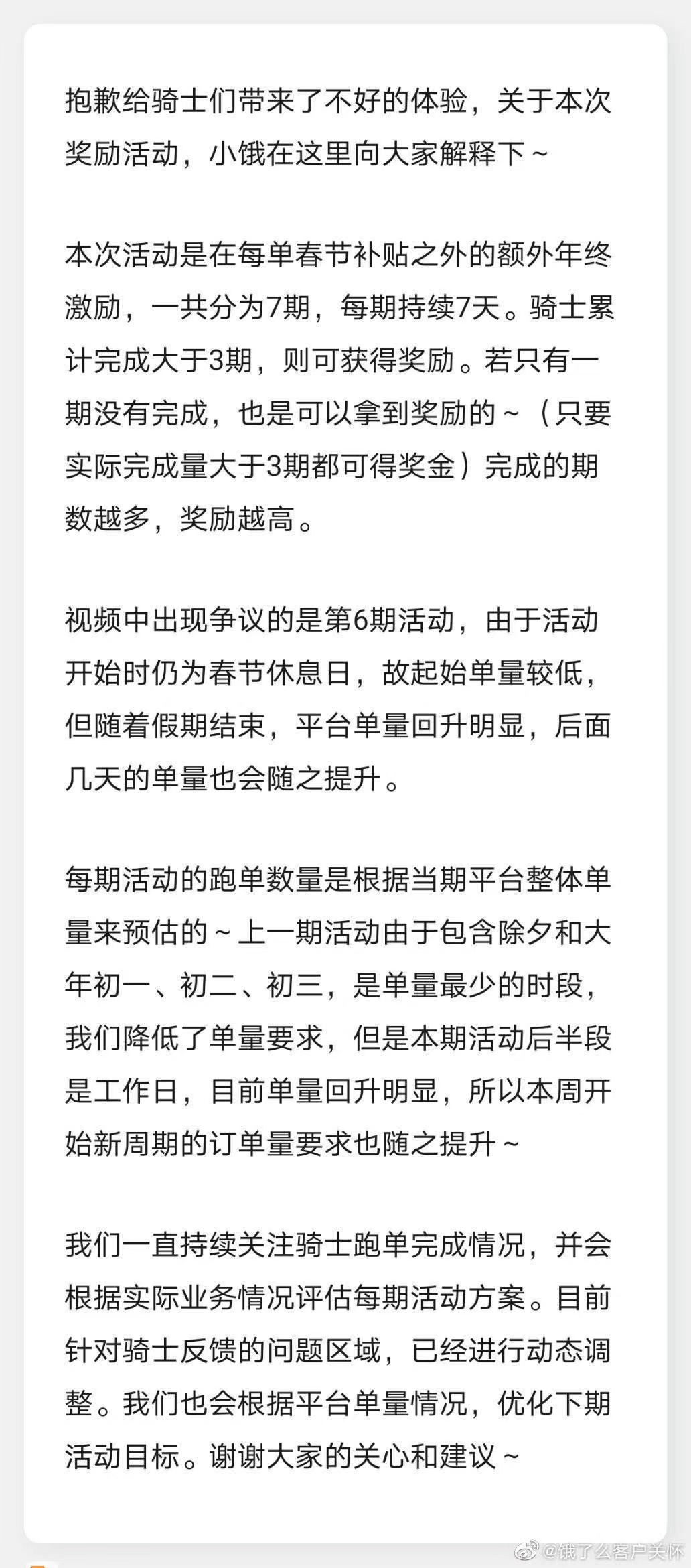 抱歉给骑士们带来了不好的体验，关于本次奖励活动，小饿在这里向大家解释下～

本次活动是在每单春节补贴之外的额外年终激励，一共分为7期，每期持续7天。骑士累计完成大于3期，则可获得奖励。若只有一期没有完成，也是可以拿到奖励的～（只要实际完成量大于3期都可得奖金）完成的期数越多，奖励越高。

视频中出现争议的是第6期活动，由于活动开始时仍为春节休息日，故起始单量较低，但随着假期结束，平台单量回升明显，后面几天的单量也会随之提升。

每期活动的跑单数量是根据当期平台整体单量来预估的～上一期活动由于包含除夕和大年初一、初二、初三，是单量最少的时段，我们降低了单量要求，但是本期活动后半段是工作日，目前单量回升明显，所以本周开始新周期的订单量要求也随之提升～

我们一直持续关注骑士跑单完成情况，并会根据实际业务情况评估每期活动方案。目前针对骑士反馈的问题区域，已经进行动态调整。我们也会根据平台单量情况，优化下期活动目标。谢谢大家的关心和建议～

@饿了么客户关怀